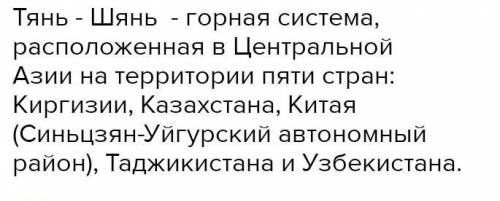 Тянь - Шянь - горная система, расположенная в Центральной Азии на территории пяти стран: Киргизии, Казахстана, Китая (Синьцзян-Уйгурский автономный район), Таджикистана и Узбекистана.